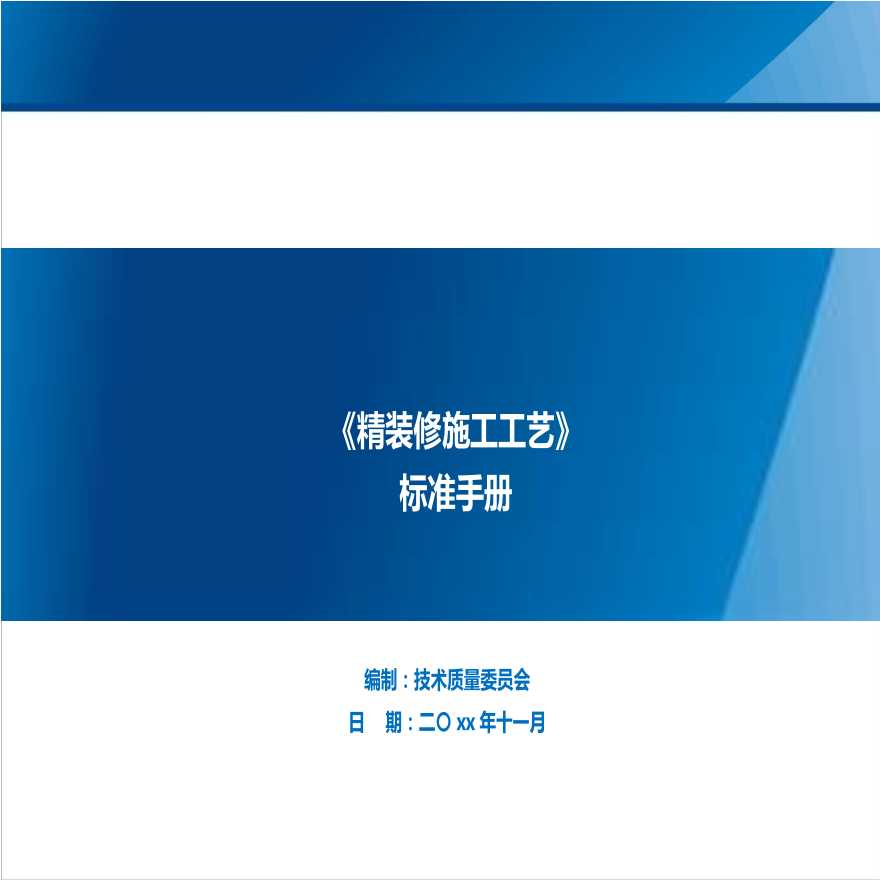 《精装修施工工艺》
标准手册

编制：技术质量委员会
日　期：二〇 xx 年十一月